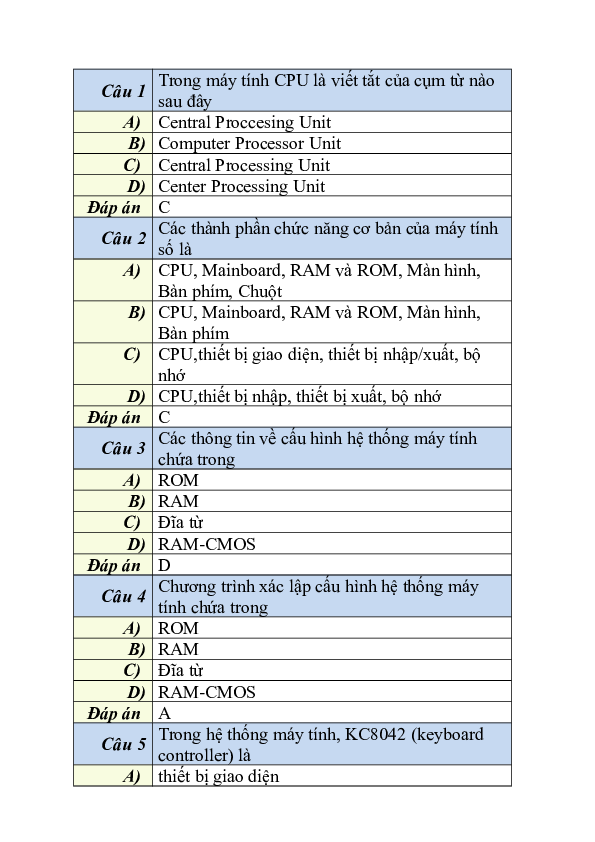 | Câu 1 | Trong máy tính CPU là viết tắt của cụm từ nào sau đây |
|---|---|
| A) | Central Proccesing Unit |
| B) | Computer Processor Unit |
| C) | Central Processing Unit |
| D) | Center Processing Unit |
| Đáp án | C |
| Câu 2 | Các thành phần chức năng cơ bản của máy tính số là |
| A) | CPU, Mainboard, RAM và ROM, Màn hình, Bàn phím, Chuột |
| B) | CPU, Mainboard, RAM và ROM, Màn hình, Bàn phím |
| C) | CPU,thiết bị giao diện, thiết bị nhập/xuất, bộ nhớ |
| D) | CPU,thiết bị nhập, thiết bị xuất, bộ nhớ |
| Đáp án | C |
| Câu 3 | Các thông tin về cấu hình hệ thống máy tính chứa trong |
| A) | ROM |
| B) | RAM |
| C) | Đĩa từ |
| D) | RAM-CMOS |
| Đáp án | D |
| Câu 4 | Chương trình xác lập cấu hình hệ thống máy tính chứa trong |
| A) | ROM |
| B) | RAM |
| C) | Đĩa từ |
| D) | RAM-CMOS |
| Đáp án | A |
| Câu 5 | Trong hệ thống máy tính, KC8042 (keyboard controller) là |
| A) | thiết bị giao diện |